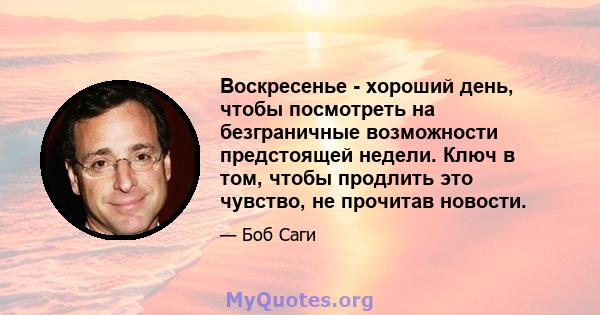 Воскресенье - хороший день, чтобы посмотреть на безграничные возможности предстоящей недели. Ключ в том, чтобы продлить это чувство, не прочитав новости.

— Боб Саги

MyQuotes.org